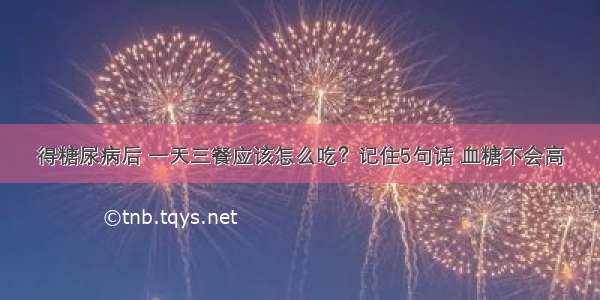 得糖尿病后 一天三餐应该怎么吃？记住5句话 血糖不会高

©tnb.tqys.net